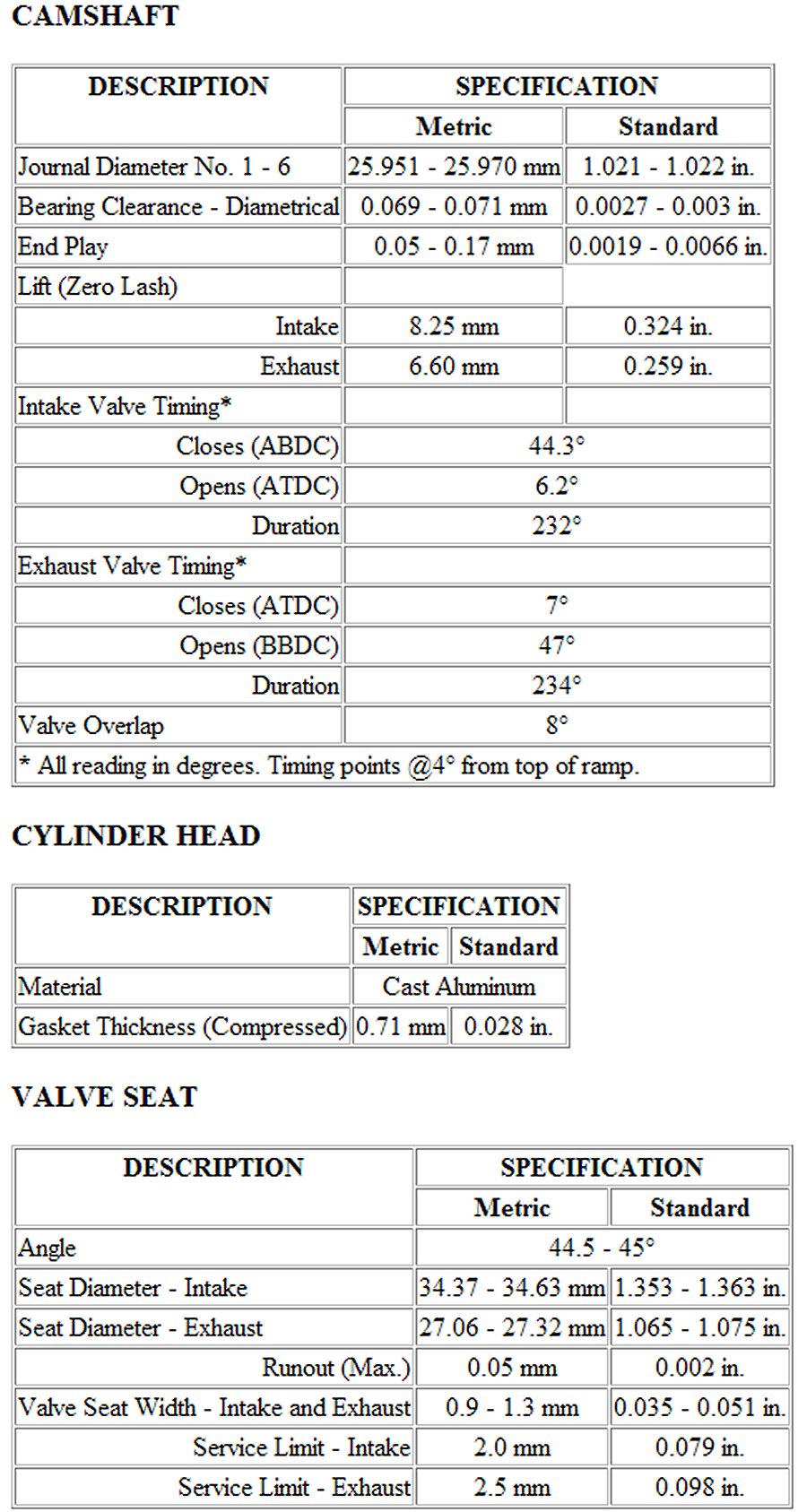 CAMSHAFT

| DESCRIPTION | SPECIFICATION | |
|---|---|---|
| | Metric | Standard |
| Journal Diameter No. 1 - 6 | 25.951 - 25.970 mm | 1.021 - 1.022 in. |
| Bearing Clearance - Diametrical | 0.069 - 0.071 mm | 0.0027 - 0.003 in. |
| End Play | 0.05 - 0.17 mm | 0.0019 - 0.0066 in. |
| Lift (Zero Lash) | | |
| Intake | 8.25 mm | 0.324 in. |
| Exhaust | 6.60 mm | 0.259 in. |
| Intake Valve Timing* | | |
| Closes (ABDC) | 44.3° | |
| Opens (ATDC) | 6.2° | |
| Duration | 232° | |
| Exhaust Valve Timing* | | |
| Closes (ATDC) | 7° | |
| Opens (BBDC) | 47° | |
| Duration | 234° | |
| Valve Overlap | 8° | |
| * All reading in degrees. Timing points @4° from top of ramp. | | |

CYLINDER HEAD

| DESCRIPTION | SPECIFICATION | |
|---|---|---|
| | Metric | Standard |
| Material | Cast Aluminum | |
| Gasket Thickness (Compressed) | 0.71 mm | 0.028 in. |

VALVE SEAT

| DESCRIPTION | SPECIFICATION | |
|---|---|---|
| | Metric | Standard |
| Angle | 44.5 - 45° | |
| Seat Diameter - Intake | 34.37 - 34.63 mm | 1.353 - 1.363 in. |
| Seat Diameter - Exhaust | 27.06 - 27.32 mm | 1.065 - 1.075 in. |
| Runout (Max.) | 0.05 mm | 0.002 in. |
| Valve Seat Width - Intake and Exhaust | 0.9 - 1.3 mm | 0.035 - 0.051 in. |
| Service Limit - Intake | 2.0 mm | 0.079 in. |
| Service Limit - Exhaust | 2.5 mm | 0.098 in. |